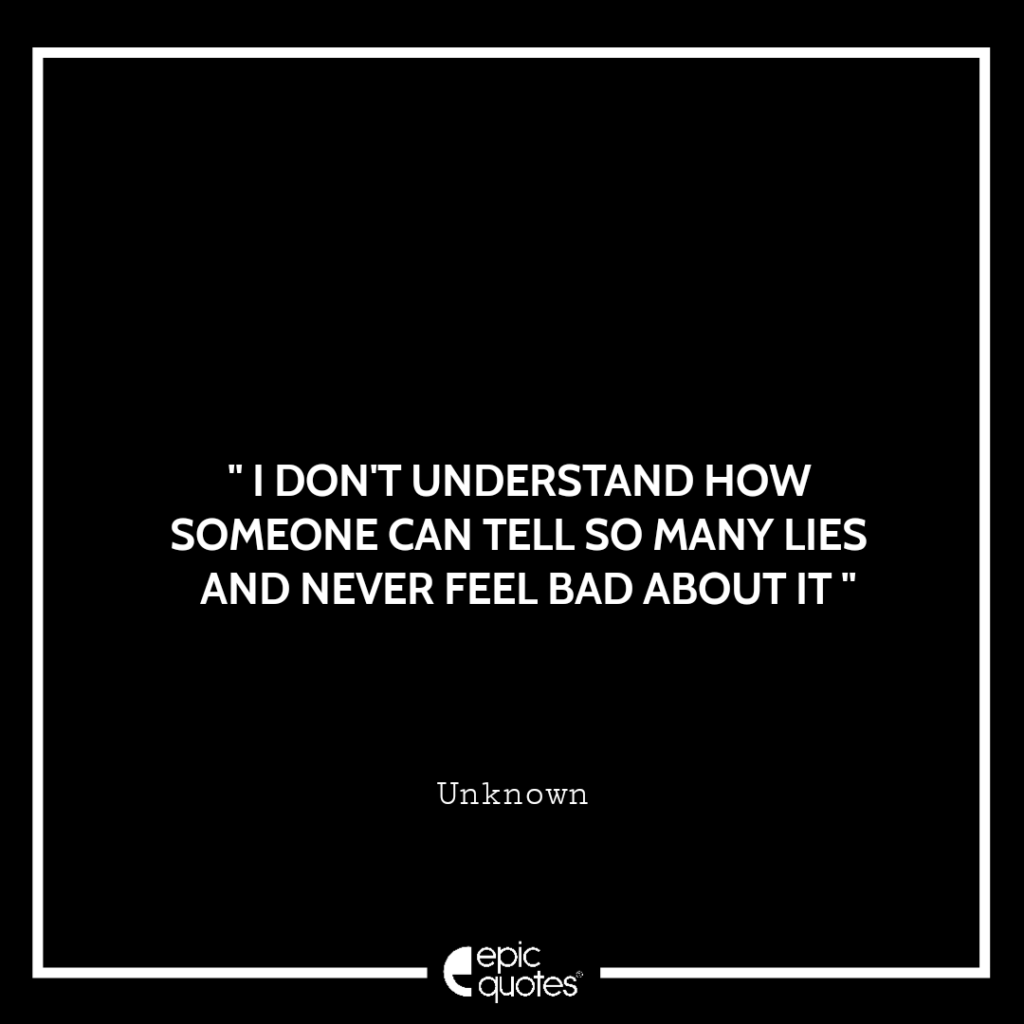 " I DON'T UNDERSTAND HOW SOMEONE CAN TELL SO MANY LIES AND NEVER FEEL BAD ABOUT IT "

Unknown

epic quotes